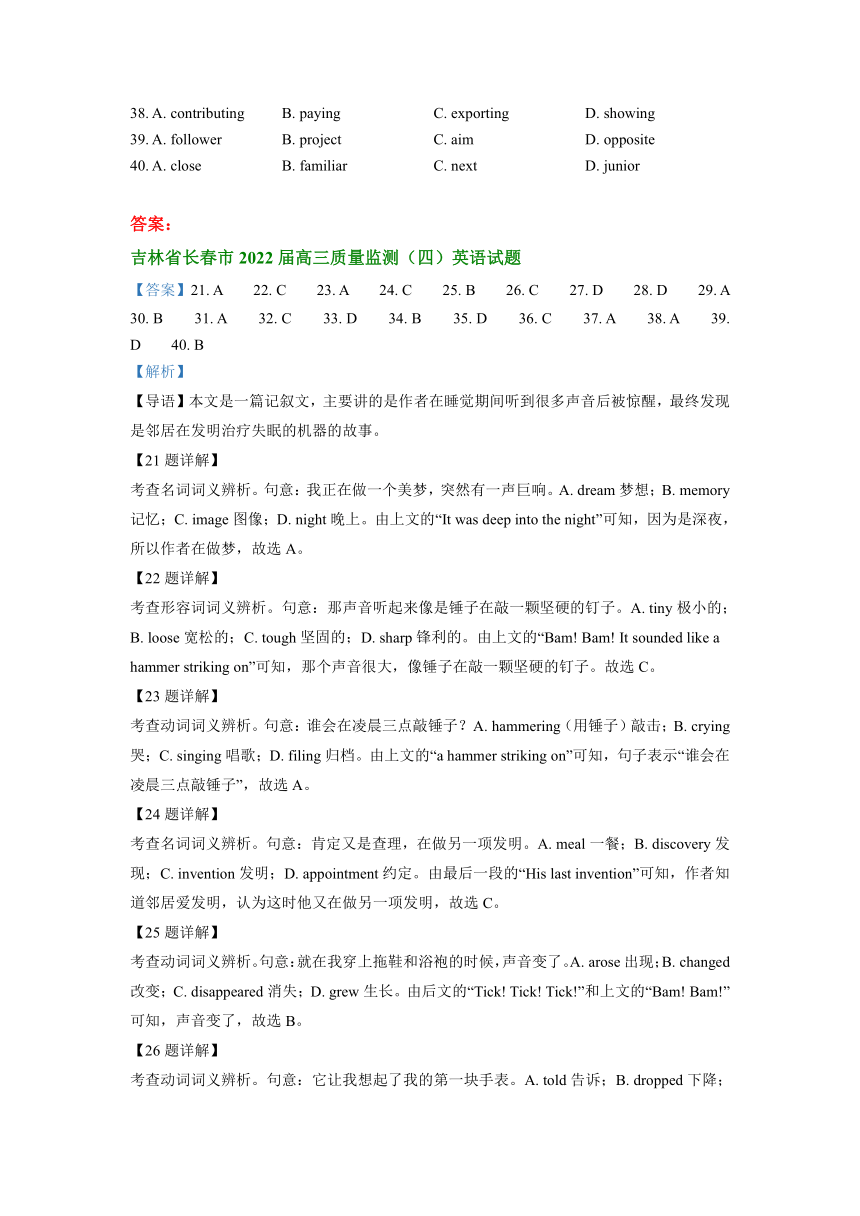 38. A. contributing B. paying C. exporting D. showing
39. A. follower B. project C. aim D. opposite
40. A. close B. familiar C. next D. junior

答案：

吉林省长春市 2022 届高三质量监测（四）英语试题

【答案】21. A 22. C 23. A 24. C 25. B 26. C 27. D 28. D 29. A 30. B 31. A 32. C 33. D 34. B 35. D 36. C 37. A 38. A 39. D 40. B

【解析】

【导语】本文是一篇记叙文，主要讲的是作者在睡觉期间听到很多声音后被惊醒，最终发现是邻居在发明治疗失眠的机器的故事。

【21 题详解】

考查名词词义辨析。句意：我正在做一个美梦，突然有一声巨响。A. dream 梦想；B. memory 记忆；C. image 图像；D. night 晚上。由上文的“It was deep into the night”可知，因为是深夜，所以作者在做梦，故选 A。

【22 题详解】

考查形容词词义辨析。句意：那声音听起来像是锤子在敲一颗坚硬的钉子。A. tiny 极小的；B. loose 宽松的；C. tough 坚固的；D. sharp 锋利的。由上文的“Bam! Bam! It sounded like a hammer striking on”可知，那个声音很大，像锤子在敲一颗坚硬的钉子。故选 C。

【23 题详解】

考查动词词义辨析。句意：谁会在凌晨三点敲锤子？A. hammering（用锤子）敲击；B. crying 哭；C. singing 唱歌；D. filing 归档。由上文的“a hammer striking on”可知，句子表示“谁会在凌晨三点敲锤子”，故选 A。

【24 题详解】

考查名词词义辨析。句意：肯定又是查理，在做另一项发明。A. meal 一餐；B. discovery 发现；C. invention 发明；D. appointment 约定。由最后一段的“His last invention”可知，作者知道邻居爱发明，认为这时他又在做另一项发明，故选 C。

【25 题详解】

考查动词词义辨析。句意：就在我穿上拖鞋和浴袍的时候，声音变了。A. arose 出现；B. changed 改变；C. disappeared 消失；D. grew 生长。由后文的“Tick! Tick! Tick!”和上文的“Bam! Bam!”可知，声音变了，故选 B。

【26 题详解】

考查动词词义辨析。句意：它让我想起了我的第一块手表。A. told 告诉；B. dropped 下降；